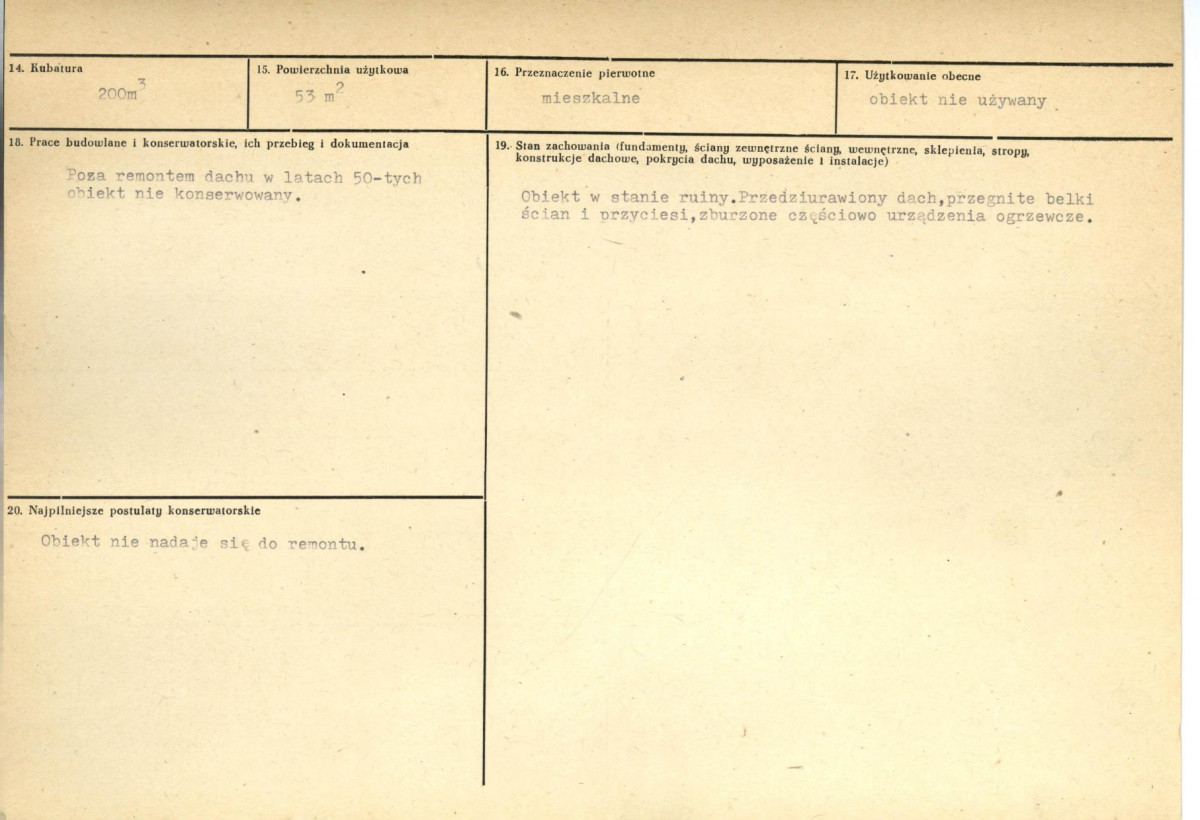 14. Kubatura

$200m^3$

15. Powierzchnia użytkowa

$53 m^2$

16. Przeznaczenie pierwotne

mieszkalne

17. Użytkowanie obecne

obiekt nie używany

18. Prace budowlane i konserwatorskie, ich przebieg i dokumentacja

Poza remontem dachu w latach 50-tych obiekt nie konserwowany.

19. Stan zachowania (fundamenty, ściany zewnętrzne ściany, wewnętrzne, sklepienia, stropy, konstrukcje dachowe, pokrycia dachu, wyposażenie i instalacje)

Obiekt w stanie ruiny.Przedziurawiony dach,przegnite belki ścian i przyciesi,zburzone częściowo urządzenia ogrzewcze.

20. Najpilniejsze postulaty konserwatorskie

Obiekt nie nadaje się do remontu.